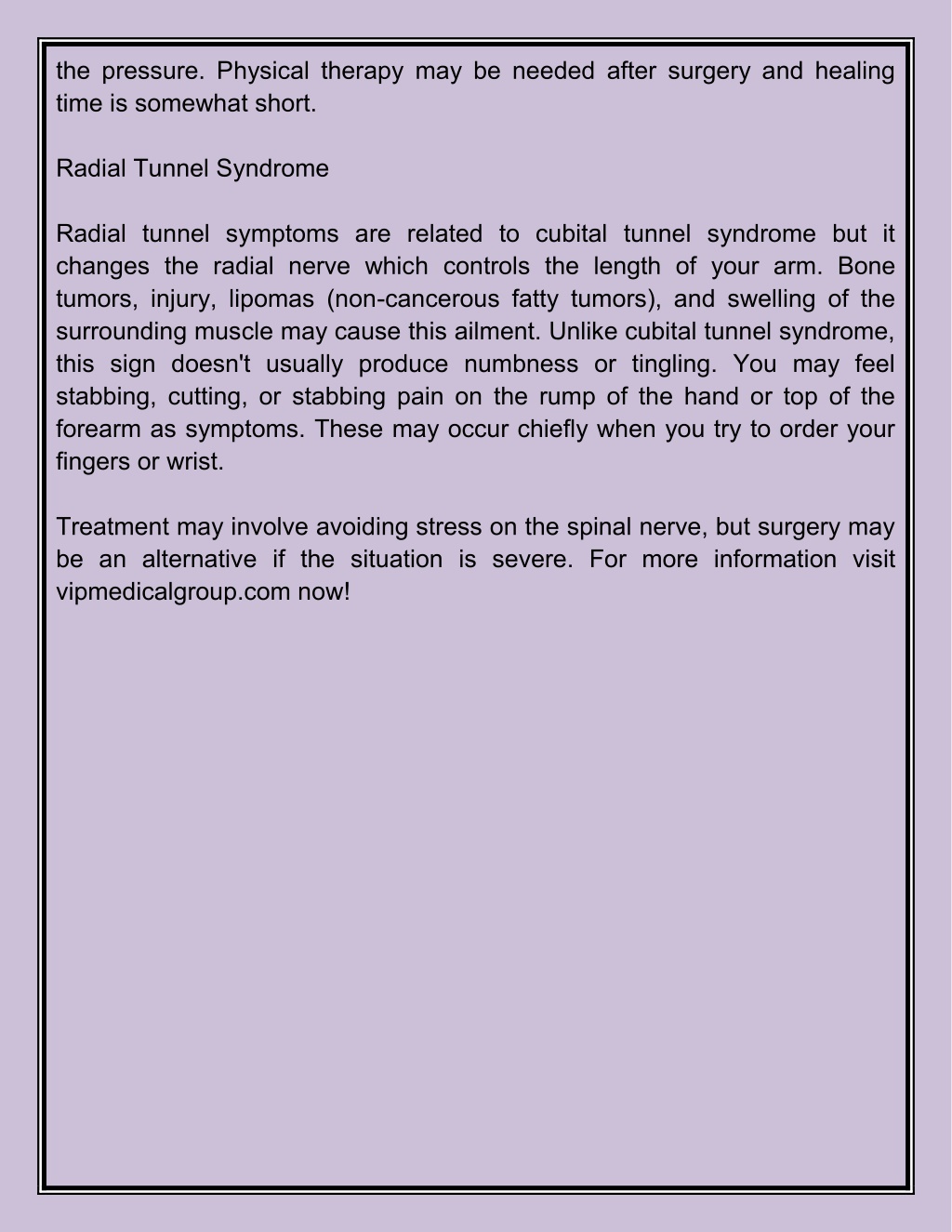 the pressure. Physical therapy may be needed after surgery and healing time is somewhat short.

Radial Tunnel Syndrome

Radial tunnel symptoms are related to cubital tunnel syndrome but it changes the radial nerve which controls the length of your arm. Bone tumors, injury, lipomas (non-cancerous fatty tumors), and swelling of the surrounding muscle may cause this ailment. Unlike cubital tunnel syndrome, this sign doesn't usually produce numbness or tingling. You may feel stabbing, cutting, or stabbing pain on the rump of the hand or top of the forearm as symptoms. These may occur chiefly when you try to order your fingers or wrist.

Treatment may involve avoiding stress on the spinal nerve, but surgery may be an alternative if the situation is severe. For more information visit vipmedicalgroup.com now!